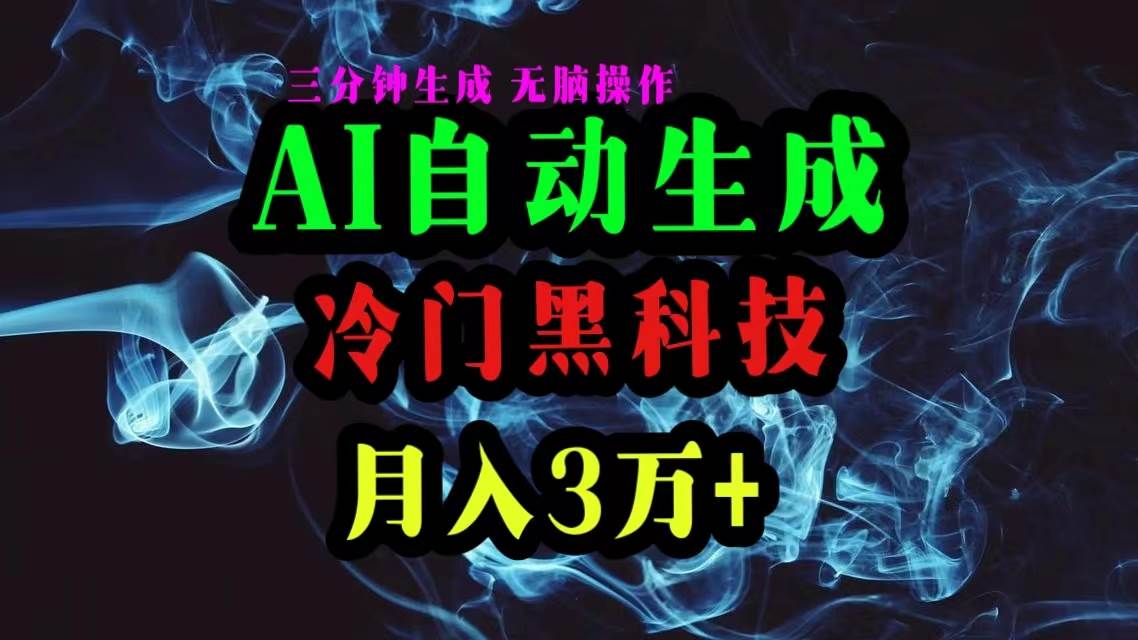 三分钟生成 无脑操作

AI自动生成

冷门黑科技

月入3万+